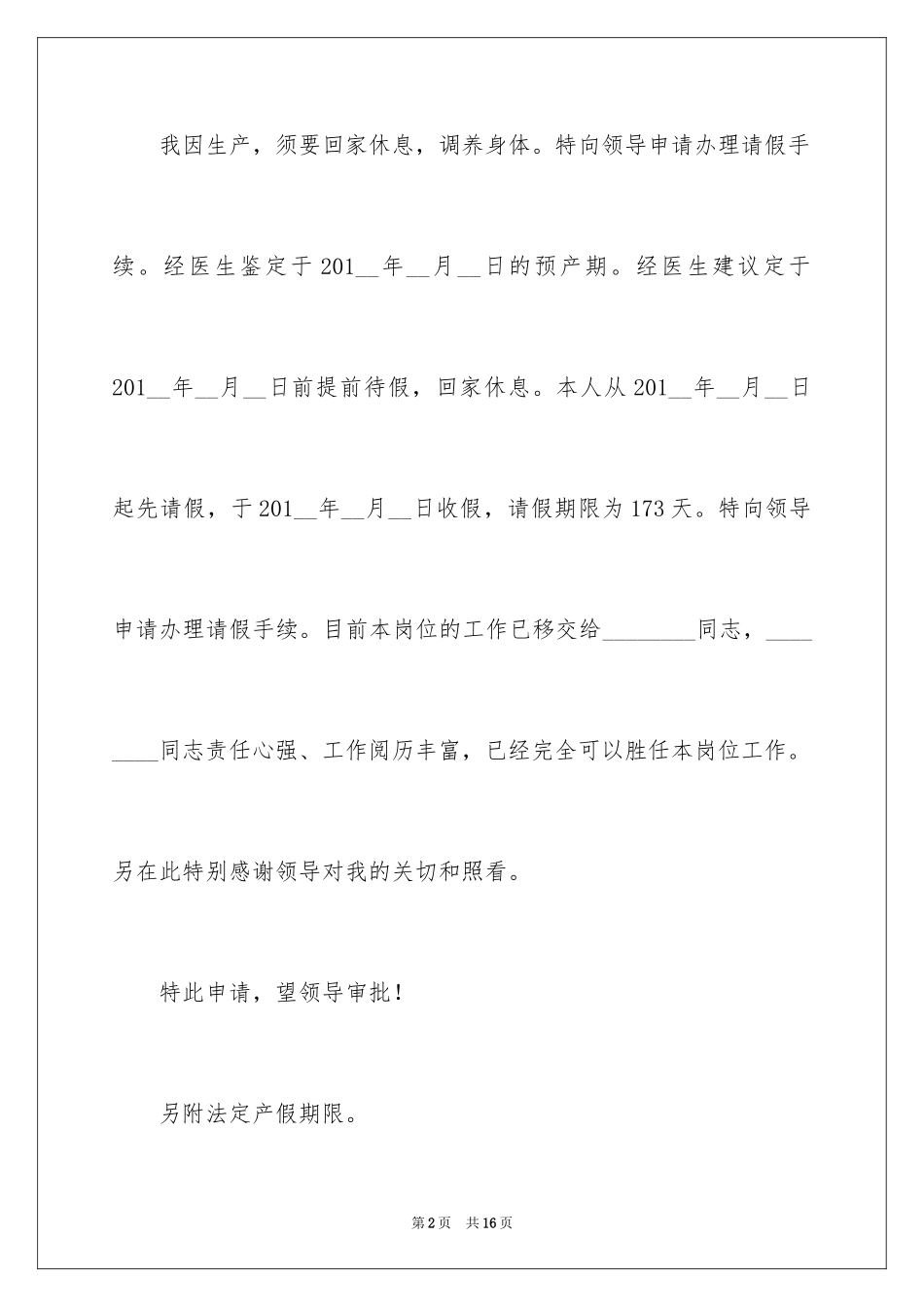 我因生产，须要回家休息，调养身体。特向领导申请办理请假手续。经医生鉴定于201____年____月____日的预产期。经医生建议定于201____年____月____日前提前待假，回家休息。本人从201____年____月____日起先请假，于201____年____月____日收假，请假期限为173天。特向领导申请办理请假手续。目前本岗位的工作已移交给____同志，____同志责任心强、工作阅历丰富，已经完全可以胜任本岗位工作。另在此特别感谢领导对我的关切和照看。

特此申请，望领导审批！

另附法定产假期限。

第2页 共16页